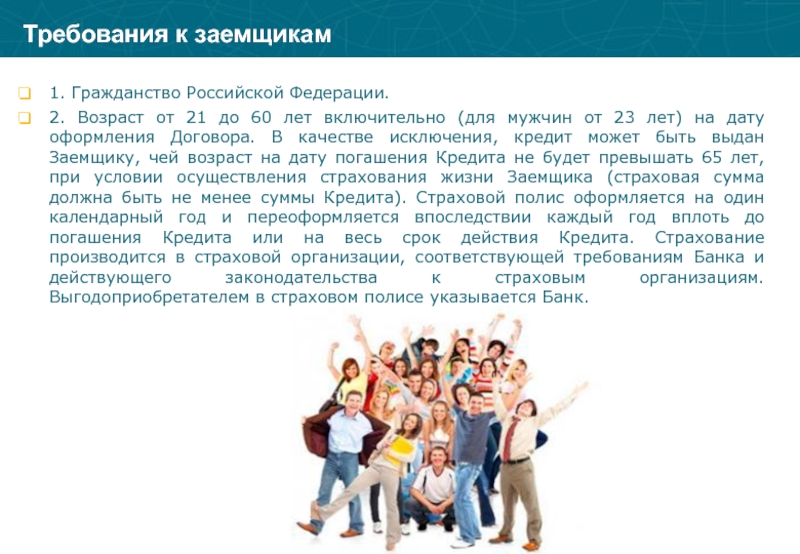 Требования к заемщикам

1. Гражданство Российской Федерации.

2. Возраст от 21 до 60 лет включительно (для мужчин от 23 лет) на дату оформления Договора. В качестве исключения, кредит может быть выдан Заемщику, чей возраст на дату погашения Кредита не будет превышать 65 лет, при условии осуществления страхования жизни Заемщика (страховая сумма должна быть не менее суммы Кредита). Страховой полис оформляется на один календарный год и переоформляется впоследствии каждый год вплоть до погашения Кредита или на весь срок действия Кредита. Страхование производится в страховой организации, соответствующей требованиям Банка и действующего законодательства к страховым организациям. Выгодоприобретателем в страховом полисе указывается Банк.